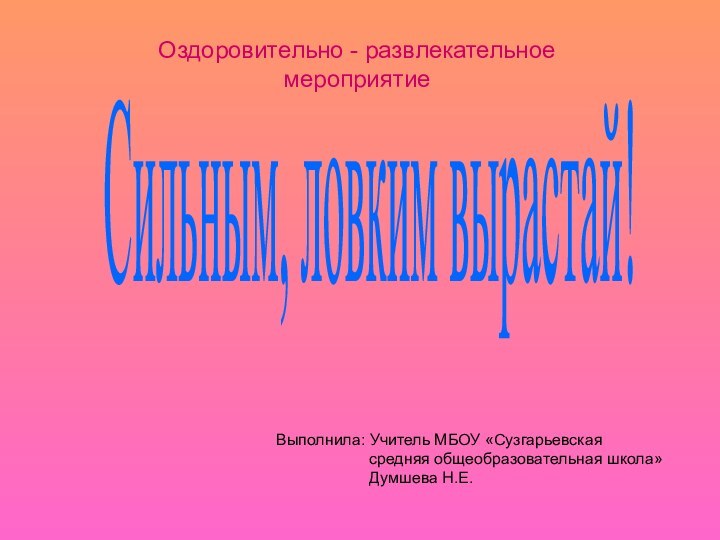 Оздоровительно - развлекательное мероприятие

Сильным, ловким вырастай!

Выполнила: Учитель МБОУ «Сузгарьевская средняя общеобразовательная школа» Думшева Н.Е.